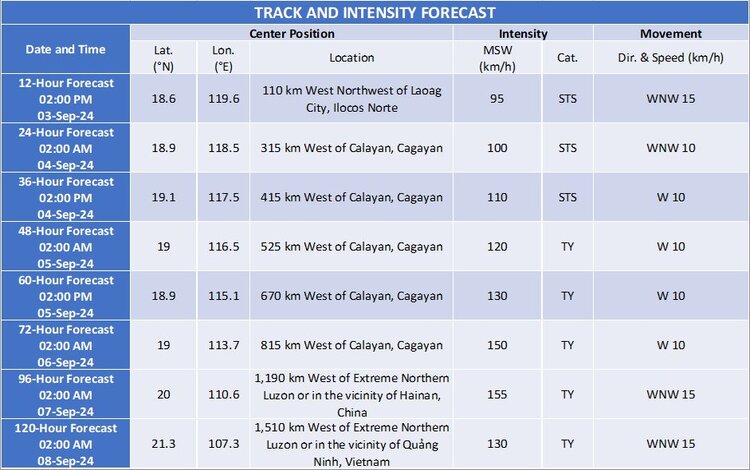 TRACK AND INTENSITY FORECAST

| Date and Time | Center Position |  |  | Intensity |  | Movement |
|---|---|---|---|---|---|---|
|  | Lat. (°N) | Lon. (°E) | Location | MSW (km/h) | Cat. | Dir. & Speed (km/h) |
| 12-Hour Forecast 02:00 PM 03-Sep-24 | 18.6 | 119.6 | 110 km West Northwest of Laoag City, Ilocos Norte | 95 | STS | WNW 15 |
| 24-Hour Forecast 02:00 AM 04-Sep-24 | 18.9 | 118.5 | 315 km West of Calayan, Cagayan | 100 | STS | WNW 10 |
| 36-Hour Forecast 02:00 PM 04-Sep-24 | 19.1 | 117.5 | 415 km West of Calayan, Cagayan | 110 | STS | W 10 |
| 48-Hour Forecast 02:00 AM 05-Sep-24 | 19 | 116.5 | 525 km West of Calayan, Cagayan | 120 | TY | W 10 |
| 60-Hour Forecast 02:00 PM 05-Sep-24 | 18.9 | 115.1 | 670 km West of Calayan, Cagayan | 130 | TY | W 10 |
| 72-Hour Forecast 02:00 AM 06-Sep-24 | 19 | 113.7 | 815 km West of Calayan, Cagayan | 150 | TY | W 10 |
| 96-Hour Forecast 02:00 AM 07-Sep-24 | 20 | 110.6 | 1,190 km West of Extreme Northern Luzon or in the vicinity of Hainan, China | 155 | TY | WNW 15 |
| 120-Hour Forecast 02:00 AM 08-Sep-24 | 21.3 | 107.3 | 1,510 km West of Extreme Northern Luzon or in the vicinity of Quảng Ninh, Vietnam | 130 | TY | WNW 15 |